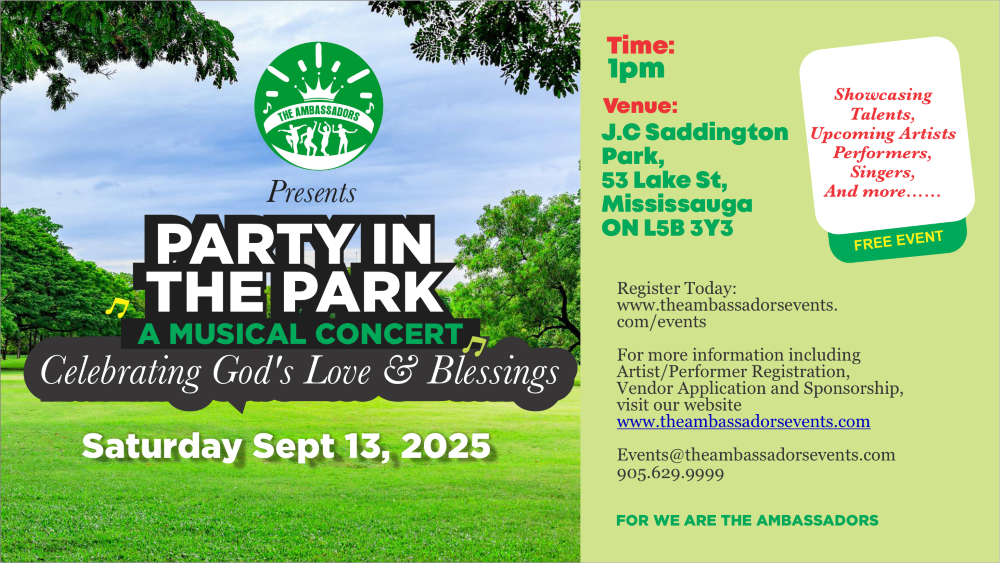 THE AMBASSADORS

Presents

PARTY IN THE PARK

A MUSICAL CONCERT

Celebrating God's Love & Blessings

Saturday Sept 13, 2025

Time:
1pm

Venue:
J.C Saddington Park,
53 Lake St,
Mississauga
ON L5B 3Y3

Showcasing
Talents,
Upcoming Artists
Performers,
Singers,
And more......

FREE EVENT

Register Today:
www.theambassadorsevents.com/events

For more information including Artist/Performer Registration, Vendor Application and Sponsorship, visit our website
www.theambassadorsevents.com

Events@theambassadorsevents.com
905.629.9999

FOR WE ARE THE AMBASSADORS